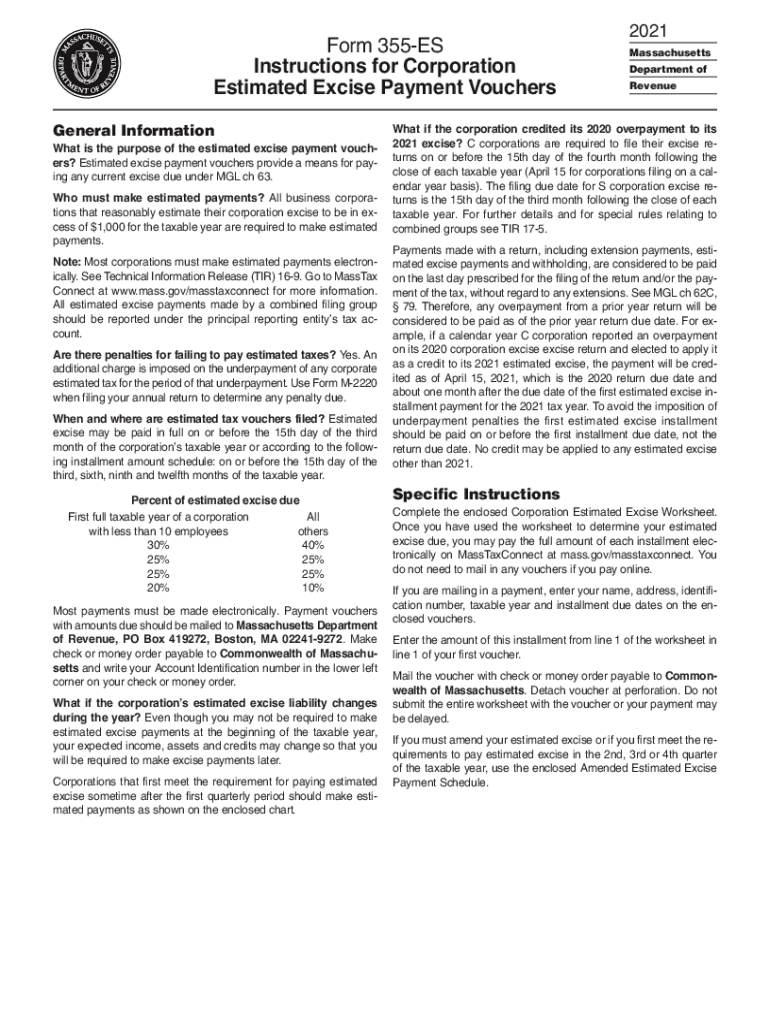 MASSACHUSETTS DEPARTMENT OF REVENUE

Form 355-ES
Instructions for Corporation Estimated Excise Payment Vouchers

2021
Massachusetts Department of Revenue

General Information

What is the purpose of the estimated excise payment vouchers? Estimated excise payment vouchers provide a means for paying any current excise due under MGL ch 63.

Who must make estimated payments? All business corporations that reasonably estimate their corporation excise to be in excess of $1,000 for the taxable year are required to make estimated payments.

Note: Most corporations must make estimated payments electronically. See Technical Information Release (TIR) 16-9. Go to MassTax Connect at www.mass.gov/masstaxconnect for more information. All estimated excise payments made by a combined filing group should be reported under the principal reporting entity's tax account.

Are there penalties for failing to pay estimated taxes? Yes. An additional charge is imposed on the underpayment of any corporate estimated tax for the period of that underpayment. Use Form M-2220 when filing your annual return to determine any penalty due.

When and where are estimated tax vouchers filed? Estimated excise may be paid in full on or before the 15th day of the third month of the corporation's taxable year or according to the following installment amount schedule: on or before the 15th day of the third, sixth, ninth and twelfth months of the taxable year.

Percent of estimated excise due

| First full taxable year of a corporation with less than 10 employees | All others |
|---|---|
| 30% | 40% |
| 25% | 25% |
| 25% | 25% |
| 20% | 10% |

Most payments must be made electronically. Payment vouchers with amounts due should be mailed to Massachusetts Department of Revenue, PO Box 419272, Boston, MA 02241-9272. Make check or money order payable to Commonwealth of Massachusetts and write your Account Identification number in the lower left corner on your check or money order.

What if the corporation's estimated excise liability changes during the year? Even though you may not be required to make estimated excise payments at the beginning of the taxable year, your expected income, assets and credits may change so that you will be required to make excise payments later.

Corporations that first meet the requirement for paying estimated excise sometime after the first quarterly period should make estimated payments as shown on the enclosed chart.

What if the corporation credited its 2020 overpayment to its 2021 excise? C corporations are required to file their excise returns on or before the 15th day of the fourth month following the close of each taxable year (April 15 for corporations filing on a calendar year basis). The filing due date for S corporation excise returns is the 15th day of the third month following the close of each taxable year. For further details and for special rules relating to combined groups see TIR 17-5.

Payments made with a return, including extension payments, estimated excise payments and withholding, are considered to be paid on the last day prescribed for the filing of the return and/or the payment of the tax, without regard to any extensions. See MGL ch 62C, § 79. Therefore, any overpayment from a prior year return will be considered to be paid as of the prior year return due date. For example, if a calendar year C corporation reported an overpayment on its 2020 corporation excise excise return and elected to apply it as a credit to its 2021 estimated excise, the payment will be credited as of April 15, 2021, which is the 2020 return due date and about one month after the due date of the first estimated excise installment payment for the 2021 tax year. To avoid the imposition of underpayment penalties the first estimated excise installment should be paid on or before the first installment due date, not the return due date. No credit may be applied to any estimated excise other than 2021.

Specific Instructions

Complete the enclosed Corporation Estimated Excise Worksheet. Once you have used the worksheet to determine your estimated excise due, you may pay the full amount of each installment electronically on MassTaxConnect at mass.gov/masstaxconnect. You do not need to mail in any vouchers if you pay online.

If you are mailing in a payment, enter your name, address, identification number, taxable year and installment due dates on the enclosed vouchers.

Enter the amount of this installment from line 1 of the worksheet in line 1 of your first voucher.

Mail the voucher with check or money order payable to Commonwealth of Massachusetts. Detach voucher at perforation. Do not submit the entire worksheet with the voucher or your payment may be delayed.

If you must amend your estimated excise or if you first meet the requirements to pay estimated excise in the 2nd, 3rd or 4th quarter of the taxable year, use the enclosed Amended Estimated Excise Payment Schedule.